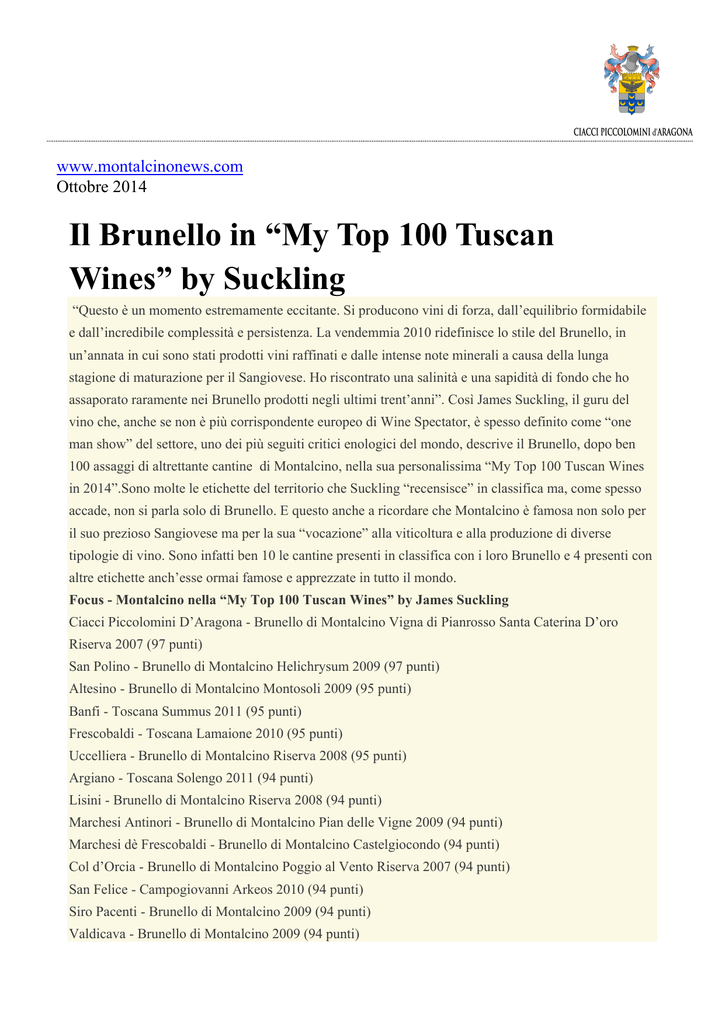 CIACCI PICCOLOMINI d'ARAGONA

www.montalcinonews.com
Ottobre 2014

Il Brunello in “My Top 100 Tuscan Wines” by Suckling

“Questo è un momento estremamente eccitante. Si producono vini di forza, dall’equilibrio formidabile e dall’incredibile complessità e persistenza. La vendemmia 2010 ridefinisce lo stile del Brunello, in un’annata in cui sono stati prodotti vini raffinati e dalle intense note minerali a causa della lunga stagione di maturazione per il Sangiovese. Ho riscontrato una salinità e una sapidità di fondo che ho assaporato raramente nei Brunello prodotti negli ultimi trent’anni”. Così James Suckling, il guru del vino che, anche se non è più corrispondente europeo di Wine Spectator, è spesso definito come “one man show” del settore, uno dei più seguiti critici enologici del mondo, descrive il Brunello, dopo ben 100 assaggi di altrettante cantine di Montalcino, nella sua personalissima “My Top 100 Tuscan Wines in 2014”.Sono molte le etichette del territorio che Suckling “recensisce” in classifica ma, come spesso accade, non si parla solo di Brunello. E questo anche a ricordare che Montalcino è famosa non solo per il suo prezioso Sangiovese ma per la sua “vocazione” alla viticoltura e alla produzione di diverse tipologie di vino. Sono infatti ben 10 le cantine presenti in classifica con i loro Brunello e 4 presenti con altre etichette anch’esse ormai famose e apprezzate in tutto il mondo.
Focus - Montalcino nella “My Top 100 Tuscan Wines” by James Suckling
Ciacci Piccolomini D’Aragona - Brunello di Montalcino Vigna di Pianrosso Santa Caterina D’oro Riserva 2007 (97 punti)
San Polino - Brunello di Montalcino Helichrysum 2009 (97 punti)
Altesino - Brunello di Montalcino Montosoli 2009 (95 punti)
Banfi - Toscana Summus 2011 (95 punti)
Frescobaldi - Toscana Lamaione 2010 (95 punti)
Uccelliera - Brunello di Montalcino Riserva 2008 (95 punti)
Argiano - Toscana Solengo 2011 (94 punti)
Lisini - Brunello di Montalcino Riserva 2008 (94 punti)
Marchesi Antinori - Brunello di Montalcino Pian delle Vigne 2009 (94 punti)
Marchesi dè Frescobaldi - Brunello di Montalcino Castelgiocondo (94 punti)
Col d’Orcia - Brunello di Montalcino Poggio al Vento Riserva 2007 (94 punti)
San Felice - Campogiovanni Arkeos 2010 (94 punti)
Siro Pacenti - Brunello di Montalcino 2009 (94 punti)
Valdicava - Brunello di Montalcino 2009 (94 punti)